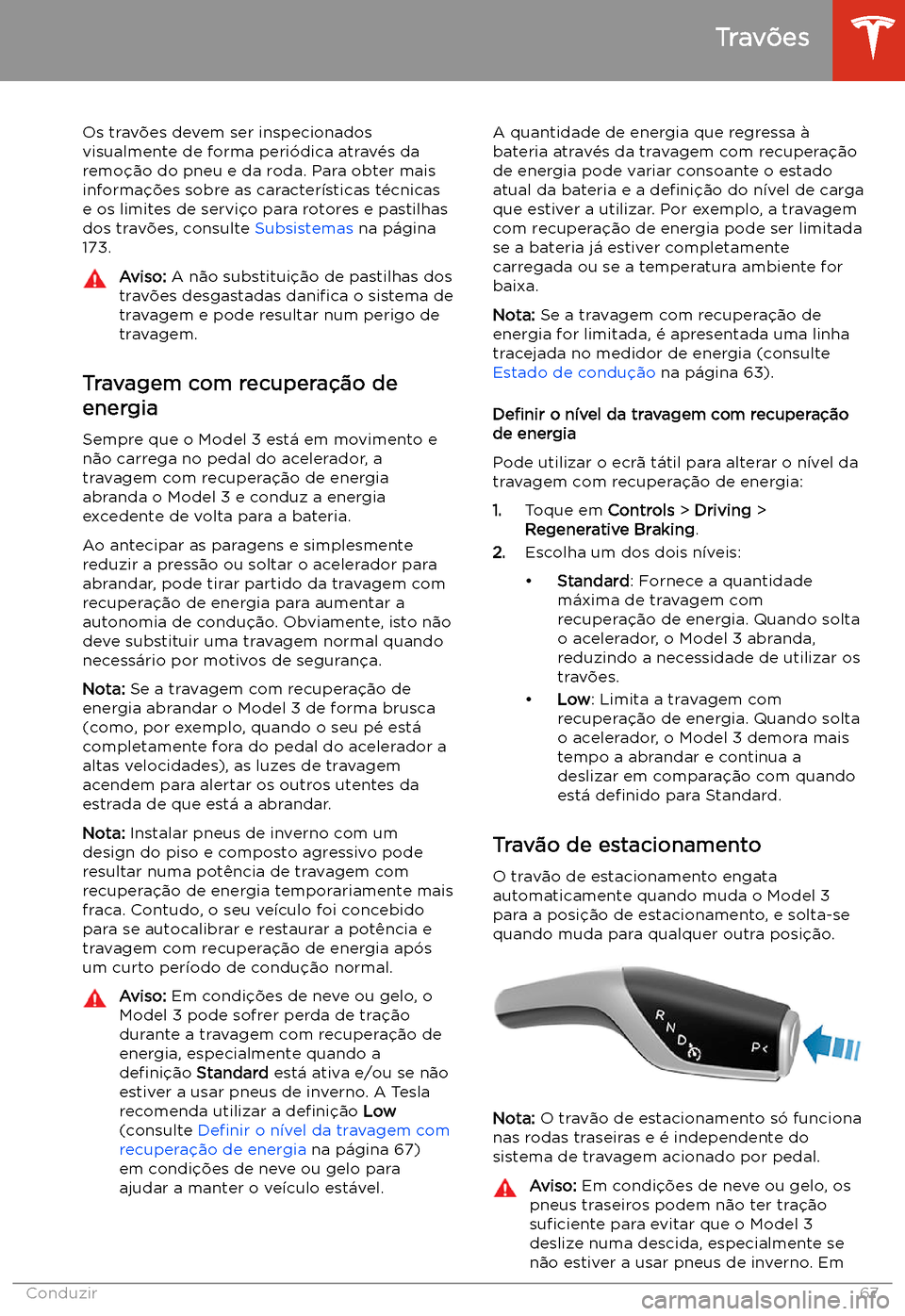 Travões

Os travões devem ser inspecionados visualmente de forma periódica através da remoção do pneu e da roda. Para obter mais informações sobre as características técnicas e os limites de serviço para rotores e pastilhas dos travões, consulte Subsistemas na página 173.

Aviso: A não substituição de pastilhas dos travões desgastadas danifica o sistema de travagem e pode resultar num perigo de travagem.

Travagem com recuperação de energia

Sempre que o Model 3 está em movimento e não carrega no pedal do acelerador, a travagem com recuperação de energia abranda o Model 3 e conduz a energia excedente de volta para a bateria.

Ao antecipar as paragens e simplesmente reduzir a pressão ou soltar o acelerador para abrandar, pode tirar partido da travagem com recuperação de energia para aumentar a autonomia de condução. Obviamente, isto não deve substituir uma travagem normal quando necessário por motivos de segurança.

Nota: Se a travagem com recuperação de energia abrandar o Model 3 de forma brusca (como, por exemplo, quando o seu pé está completamente fora do pedal do acelerador a altas velocidades), as luzes de travagem acendem para alertar os outros utentes da estrada de que está a abrandar.

Nota: Instalar pneus de inverno com um design do piso e composto agressivo pode resultar numa potência de travagem com recuperação de energia temporariamente mais fraca. Contudo, o seu veículo foi concebido para se autocalibrar e restaurar a potência e travagem com recuperação de energia após um curto período de condução normal.

Aviso: Em condições de neve ou gelo, o Model 3 pode sofrer perda de tração durante a travagem com recuperação de energia, especialmente quando a definição Standard está ativa e/ou se não estiver a usar pneus de inverno. A Tesla recomenda utilizar a definição Low (consulte Definir o nível da travagem com recuperação de energia na página 67) em condições de neve ou gelo para ajudar a manter o veículo estável.

A quantidade de energia que regressa à bateria através da travagem com recuperação de energia pode variar consoante o estado atual da bateria e a definição do nível de carga que estiver a utilizar. Por exemplo, a travagem com recuperação de energia pode ser limitada se a bateria já estiver completamente carregada ou se a temperatura ambiente for baixa.

Nota: Se a travagem com recuperação de energia for limitada, é apresentada uma linha tracejada no medidor de energia (consulte Estado de condução na página 63).

Definir o nível da travagem com recuperação de energia

Pode utilizar o ecrã tátil para alterar o nível da travagem com recuperação de energia:

1. Toque em Controls > Driving > Regenerative Braking.
2. Escolha um dos dois níveis:
• Standard: Fornece a quantidade máxima de travagem com recuperação de energia. Quando solta o acelerador, o Model 3 abranda, reduzindo a necessidade de utilizar os travões.
• Low: Limita a travagem com recuperação de energia. Quando solta o acelerador, o Model 3 demora mais tempo a abrandar e continua a deslizar em comparação com quando está definido para Standard.

Travão de estacionamento

O travão de estacionamento engata automaticamente quando muda o Model 3 para a posição de estacionamento, e solta-se quando muda para qualquer outra posição.

R N D P

Nota: O travão de estacionamento só funciona nas rodas traseiras e é independente do sistema de travagem acionado por pedal.

Aviso: Em condições de neve ou gelo, os pneus traseiros podem não ter tração suficiente para evitar que o Model 3 deslize numa descida, especialmente se não estiver a usar pneus de inverno. Em

Conduzir 67

carmanualsonline.info